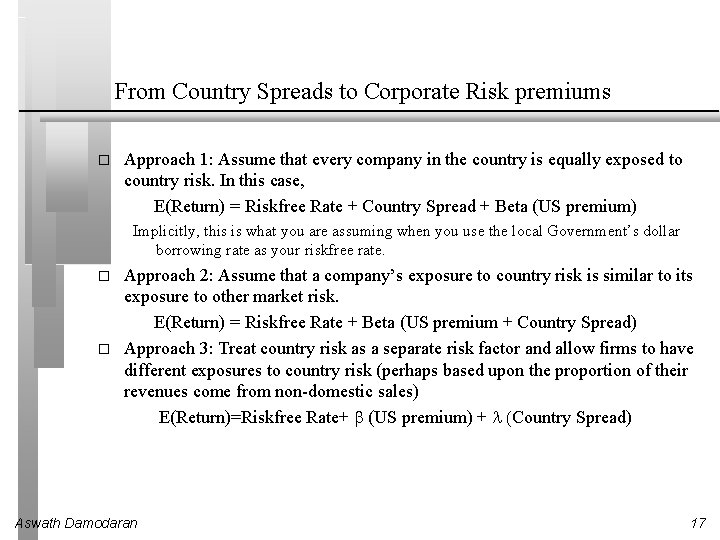 From Country Spreads to Corporate Risk premiums

□ Approach 1: Assume that every company in the country is equally exposed to country risk. In this case,

E(Return) = Riskfree Rate + Country Spread + Beta (US premium)

Implicitly, this is what you are assuming when you use the local Government's dollar borrowing rate as your riskfree rate.

□ Approach 2: Assume that a company's exposure to country risk is similar to its exposure to other market risk.

E(Return) = Riskfree Rate + Beta (US premium + Country Spread)

□ Approach 3: Treat country risk as a separate risk factor and allow firms to have different exposures to country risk (perhaps based upon the proportion of their revenues come from non-domestic sales)

E(Return)=Riskfree Rate+ $\beta$ (US premium) + $\lambda$ (Country Spread)

Aswath Damodaran

17